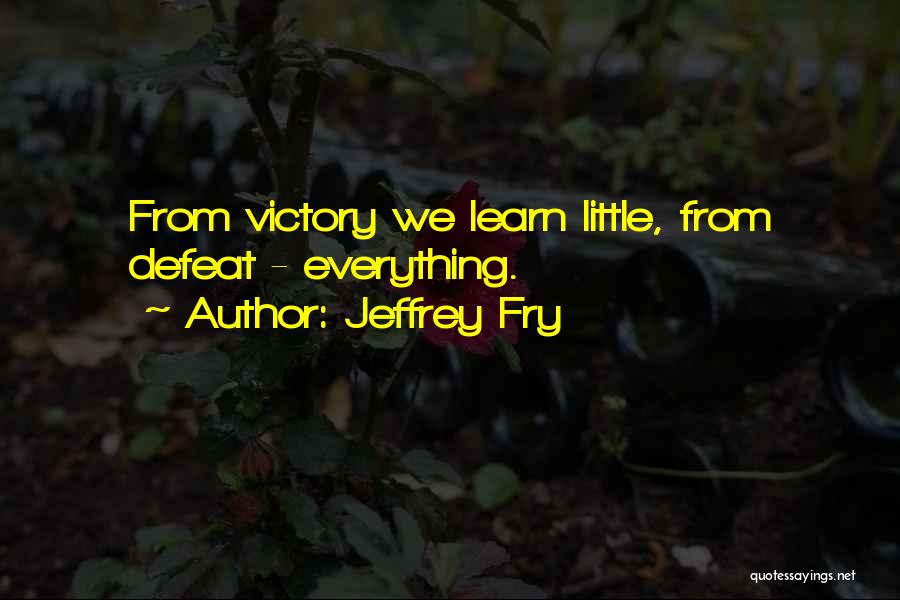 From victory we learn little, from defeat - everything.

~ Author: Jeffrey Fry

quotessayings.net